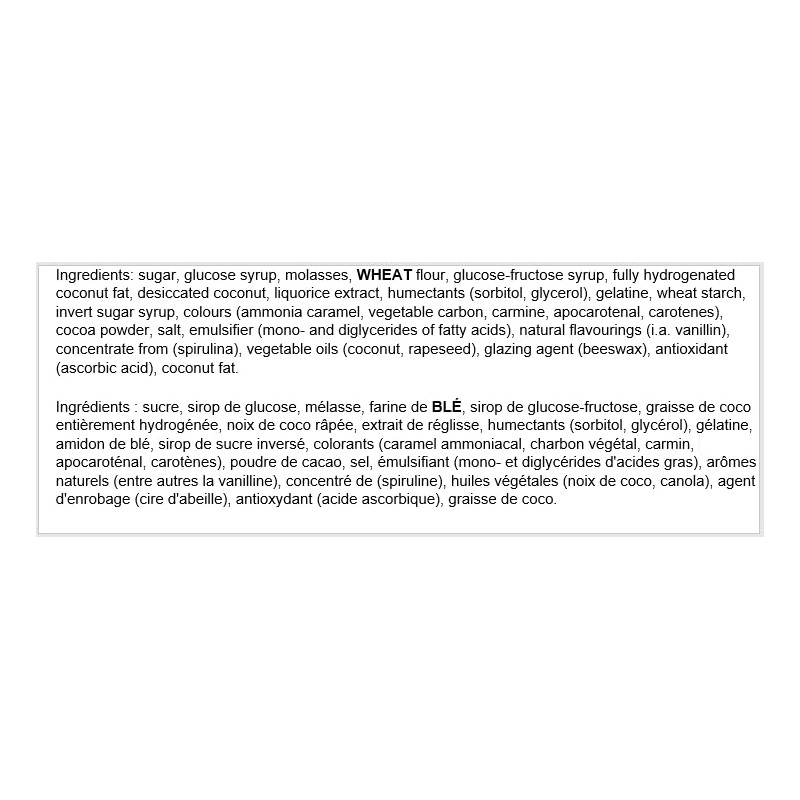 Ingredients: sugar, glucose syrup, molasses, WHEAT flour, glucose-fructose syrup, fully hydrogenated coconut fat, desiccated coconut, liquorice extract, humectants (sorbitol, glycerol), gelatine, wheat starch, invert sugar syrup, colours (ammonia caramel, vegetable carbon, carmine, apocarotenal, carotenes), cocoa powder, salt, emulsifier (mono- and diglycerides of fatty acids), natural flavourings (i.a. vanillin), concentrate from (spirulina), vegetable oils (coconut, rapeseed), glazing agent (beeswax), antioxidant (ascorbic acid), coconut fat.

Ingrédients : sucre, sirop de glucose, mélasse, farine de BLÉ, sirop de glucose-fructose, graisse de coco entièrement hydrogénée, noix de coco râpée, extrait de réglisse, humectants (sorbitol, glycérol), gélatine, amidon de blé, sirop de sucre inversé, colorants (caramel ammoniacal, charbon végétal, carmin, apocaroténal, carotènes), poudre de cacao, sel, émulsifiant (mono- et diglycérides d'acides gras), arômes naturels (entre autres la vanilline), concentré de (spiruline), huiles végétales (noix de coco, canola), agent d'enrobage (cire d'abeille), antioxydant (acide ascorbique), graisse de coco.